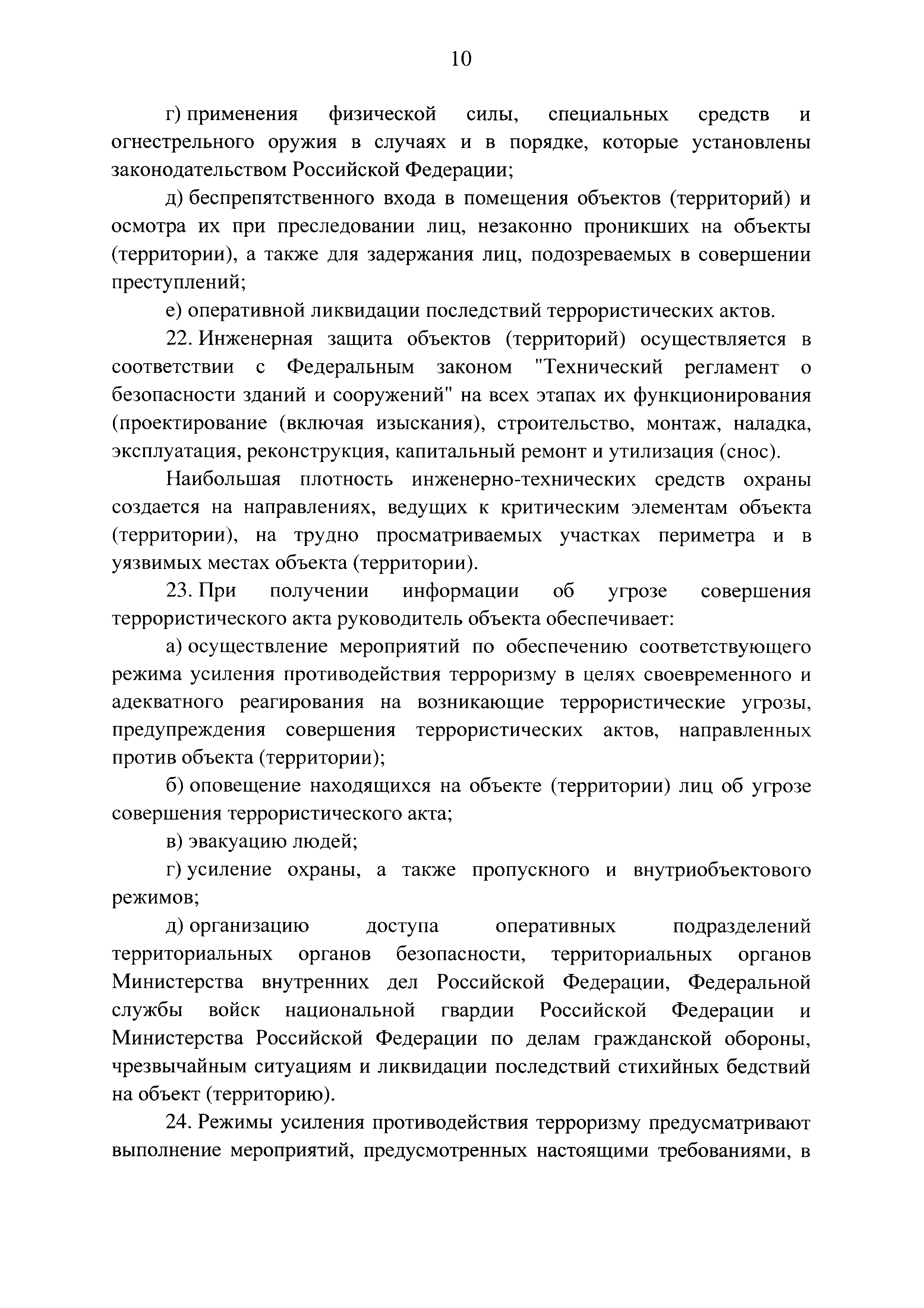 10

г) применения физической силы, специальных средств и огнестрельного оружия в случаях и в порядке, которые установлены законодательством Российской Федерации;

д) беспрепятственного входа в помещения объектов (территорий) и осмотра их при преследовании лиц, незаконно проникших на объекты (территории), а также для задержания лиц, подозреваемых в совершении преступлений;

е) оперативной ликвидации последствий террористических актов.

22. Инженерная защита объектов (территорий) осуществляется в соответствии с Федеральным законом "Технический регламент о безопасности зданий и сооружений" на всех этапах их функционирования (проектирование (включая изыскания), строительство, монтаж, наладка, эксплуатация, реконструкция, капитальный ремонт и утилизация (снос).

Наибольшая плотность инженерно-технических средств охраны создается на направлениях, ведущих к критическим элементам объекта (территории), на трудно просматриваемых участках периметра и в уязвимых местах объекта (территории).

23. При получении информации об угрозе совершения террористического акта руководитель объекта обеспечивает:

а) осуществление мероприятий по обеспечению соответствующего режима усиления противодействия терроризму в целях своевременного и адекватного реагирования на возникающие террористические угрозы, предупреждения совершения террористических актов, направленных против объекта (территории);

б) оповещение находящихся на объекте (территории) лиц об угрозе совершения террористического акта;

в) эвакуацию людей;

г) усиление охраны, а также пропускного и внутриобъектового режимов;

д) организацию доступа оперативных подразделений территориальных органов безопасности, территориальных органов Министерства внутренних дел Российской Федерации, Федеральной службы войск национальной гвардии Российской Федерации и Министерства Российской Федерации по делам гражданской обороны, чрезвычайным ситуациям и ликвидации последствий стихийных бедствий на объект (территорию).

24. Режимы усиления противодействия терроризму предусматривают выполнение мероприятий, предусмотренных настоящими требованиями, в